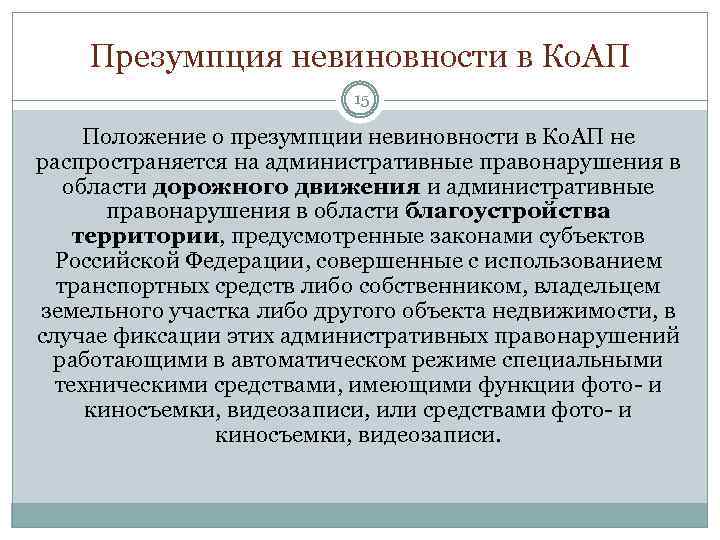 Презумпция невиновности в КоАП

15

Положение о презумпции невиновности в КоАП не распространяется на административные правонарушения в области дорожного движения и административные правонарушения в области благоустройства территории, предусмотренные законами субъектов Российской Федерации, совершенные с использованием транспортных средств либо собственником, владельцем земельного участка либо другого объекта недвижимости, в случае фиксации этих административных правонарушений работающими в автоматическом режиме специальными техническими средствами, имеющими функции фото- и киносъемки, видеозаписи, или средствами фото- и киносъемки, видеозаписи.